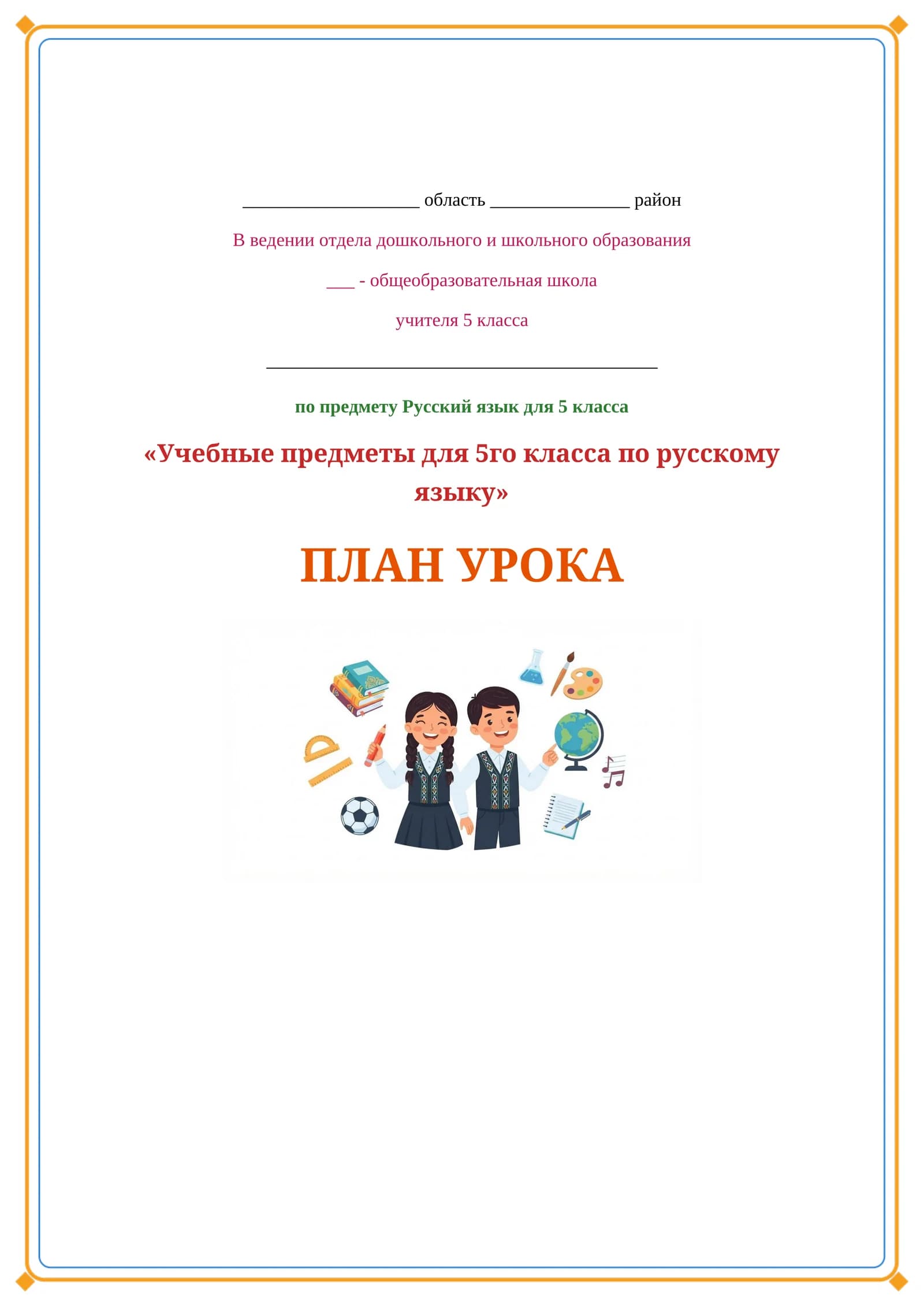 ____________________ область ________________ район

В ведении отдела дошкольного и школьного образования

___ - общеобразовательная школа

учителя 5 класса

____________________________________________

по предмету Русский язык для 5 класса

«Учебные предметы для 5го класса по русскому языку»

ПЛАН УРОКА